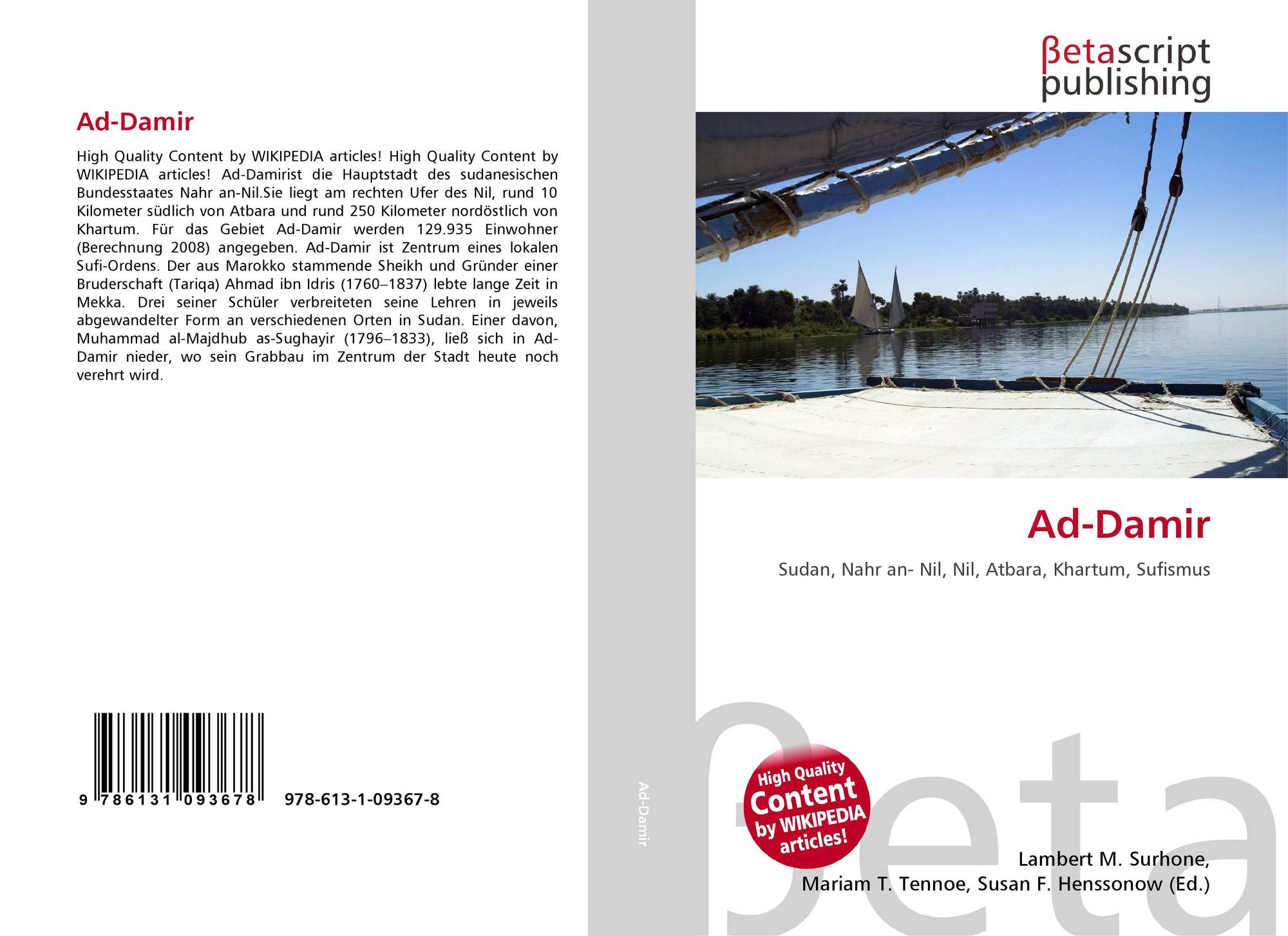 Ad-Damir

High Quality Content by WIKIPEDIA articles! High Quality Content by WIKIPEDIA articles! Ad-Damirist die Hauptstadt des sudanesischen Bundesstaates Nahr an-Nil.Sie liegt am rechten Ufer des Nil, rund 10 Kilometer südlich von Atbara und rund 250 Kilometer nordöstlich von Khartum. Für das Gebiet Ad-Damir werden 129.935 Einwohner (Berechnung 2008) angegeben. Ad-Damir ist Zentrum eines lokalen Sufi-Ordens. Der aus Marokko stammende Sheikh und Gründer einer Bruderschaft (Tariqa) Ahmad ibn Idris (1760–1837) lebte lange Zeit in Mekka. Drei seiner Schüler verbreiteten seine Lehren in jeweils abgewandelter Form an verschiedenen Orten in Sudan. Einer davon, Muhammad al-Majdhub as-Sughayir (1796–1833), ließ sich in Ad-Damir nieder, wo sein Grabbau im Zentrum der Stadt heute noch verehrt wird.

9 786131 093678 978-613-1-09367-8

Ad-Damir

βetascript publishing

Ad-Damir

Sudan, Nahr an- Nil, Nil, Atbara, Khartum, Sufismus

High Quality Content by WIKIPEDIA articles!

βeta

Lambert M. Surhone, Mariam T. Tennoe, Susan F. Henssonow (Ed.)